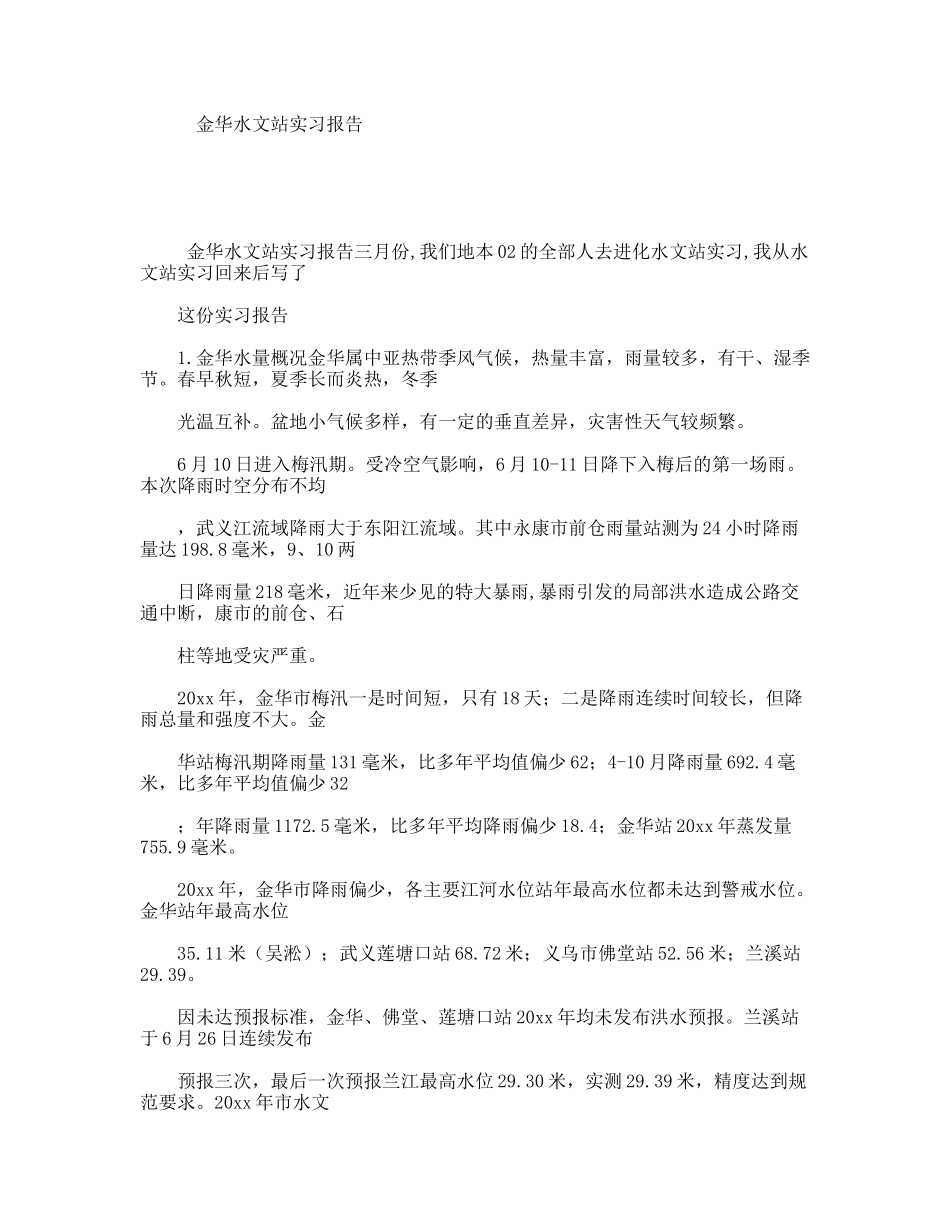 金华水文站实习报告

金华水文站实习报告三月份,我们地本02的全部人去进化水文站实习,我从水文站实习回来后写了

这份实习报告

1.金华水量概况金华属中亚热带季风气候，热量丰富，雨量较多，有干、湿季节。春早秋短，夏季长而炎热，冬季

光温互补。盆地小气候多样，有一定的垂直差异，灾害性天气较频繁。

6月10日进入梅汛期。受冷空气影响，6月10-11日降下入梅后的第一场雨。本次降雨时空分布不均

，武义江流域降雨大于东阳江流域。其中永康市前仓雨量站测为24小时降雨量达198.8毫米，9、10两

日降雨量218毫米，近年来少见的特大暴雨,暴雨引发的局部洪水造成公路交通中断，康市的前仓、石

柱等地受灾严重。

20xx年，金华市梅汛一是时间短，只有18天；二是降雨连续时间较长，但降雨总量和强度不大。金

华站梅汛期降雨量131毫米，比多年平均值偏少62；4-10月降雨量692.4毫米，比多年平均值偏少32

；年降雨量1172.5毫米，比多年平均降雨偏少18.4；金华站20xx年蒸发量755.9毫米。

20xx年，金华市降雨偏少，各主要江河水位站年最高水位都未达到警戒水位。金华站年最高水位

35.11米（吴淞）；武义莲塘口站68.72米；义乌市佛堂站52.56米；兰溪站29.39。

因未达预报标准，金华、佛堂、莲塘口站20xx年均未发布洪水预报。兰溪站于6月26日连续发布

预报三次，最后一次预报兰江最高水位29.30米，实测29.39米，精度达到规范要求。20xx年市水文